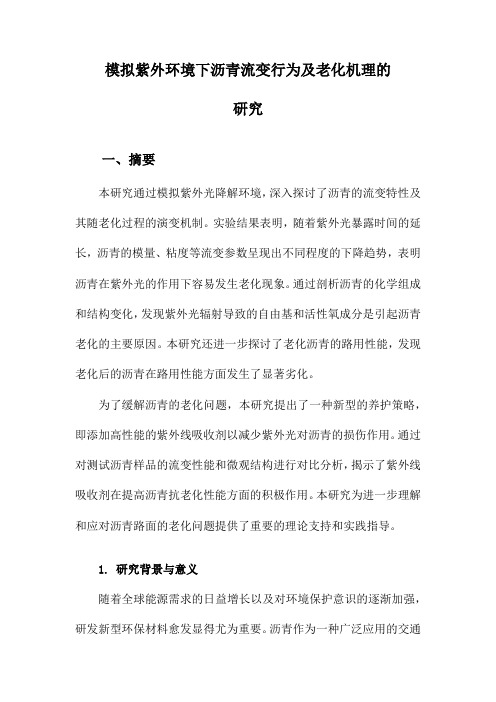 模拟紫外环境下沥青流变行为及老化机理的研究

一、摘要

本研究通过模拟紫外光降解环境，深入探讨了沥青的流变特性及其随老化过程的演变机制。实验结果表明，随着紫外光暴露时间的延长，沥青的模量、粘度等流变参数呈现出不同程度的下降趋势，表明沥青在紫外光的作用下容易发生老化现象。通过剖析沥青的化学组成和结构变化，发现紫外光辐射导致的自由基和活性氧成分是引起沥青老化的主要原因。本研究还进一步探讨了老化沥青的路用性能，发现老化后的沥青在路用性能方面发生了显著劣化。

为了缓解沥青的老化问题，本研究提出了一种新型的养护策略，即添加高性能的紫外线吸收剂以减少紫外光对沥青的损伤作用。通过对测试沥青样品的流变性能和微观结构进行对比分析，揭示了紫外线吸收剂在提高沥青抗老化性能方面的积极作用。本研究为进一步理解和应对沥青路面的老化问题提供了重要的理论支持和实践指导。

1. 研究背景与意义

随着全球能源需求的日益增长以及对环境保护意识的逐渐加强，研发新型环保材料愈发显得尤为重要。沥青作为一种广泛应用的交通